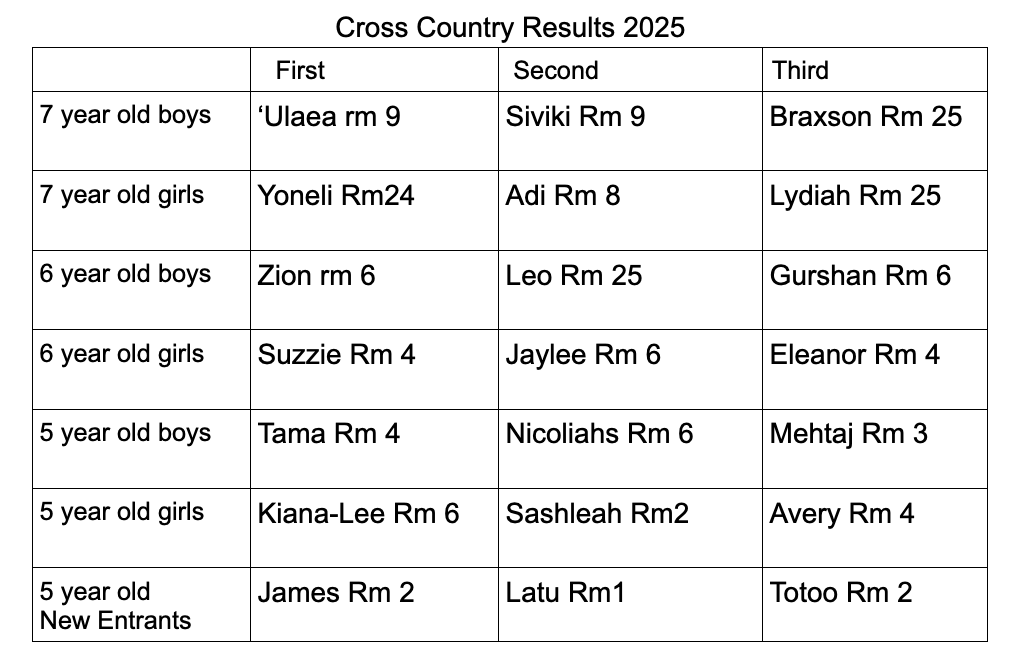 Cross Country Results 2025

|  | First | Second | Third |
|---|---|---|---|
| 7 year old boys | 'Ulaea rm 9 | Siviki Rm 9 | Braxson Rm 25 |
| 7 year old girls | Yoneli Rm24 | Adi Rm 8 | Lydiah Rm 25 |
| 6 year old boys | Zion rm 6 | Leo Rm 25 | Gurshan Rm 6 |
| 6 year old girls | Suzzie Rm 4 | Jaylee Rm 6 | Eleanor Rm 4 |
| 5 year old boys | Tama Rm 4 | Nicoliahs Rm 6 | Mehtaj Rm 3 |
| 5 year old girls | Kiana-Lee Rm 6 | Sashleah Rm2 | Avery Rm 4 |
| 5 year old New Entrants | James Rm 2 | Latu Rm1 | Totoo Rm 2 |